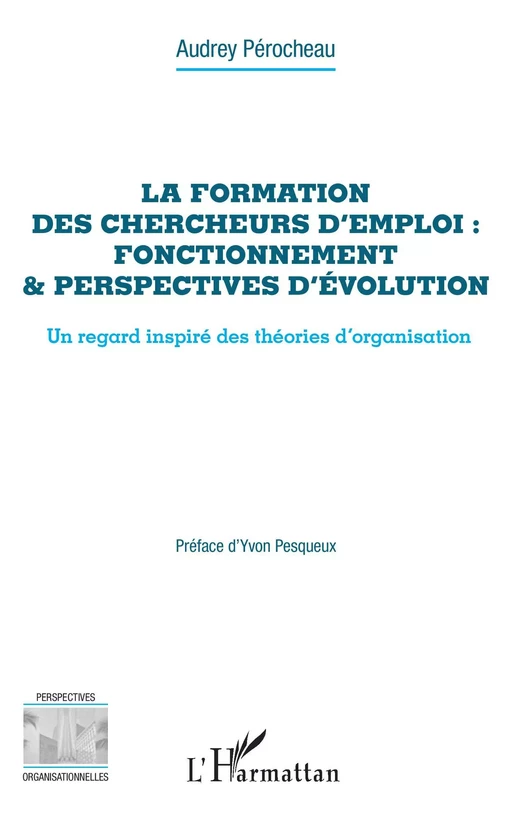 Audrey Pérocheau

LA FORMATION DES CHERCHEURS D'EMPLOI : FONCTIONNEMENT & PERSPECTIVES D'ÉVOLUTION

Un regard inspiré des théories d'organisation

Préface d'Yvon Pesqueux

PERSPECTIVES
ORGANISATIONNELLES

L'Harmattan